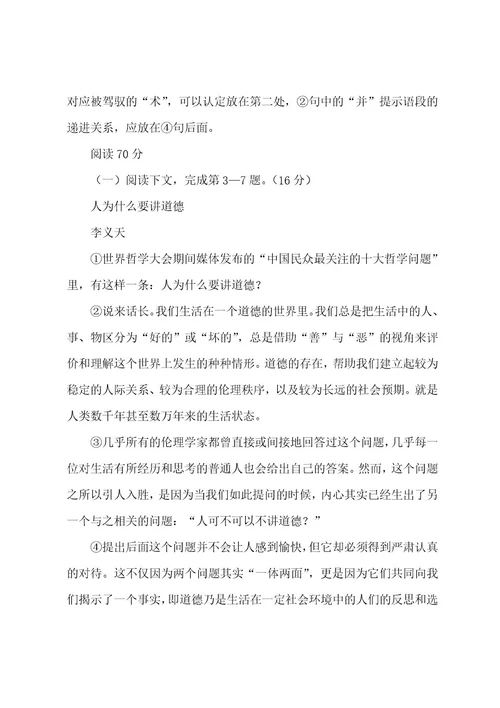 对应被驾驭的“术”，可以认定放在第二处，②句中的“并”提示语段的递进关系，应放在④句后面。

阅读 70 分

（一）阅读下文，完成第 3—7 题。（16 分）

人为什么要讲道德

李义天

①世界哲学大会期间媒体发布的“中国民众最关注的十大哲学问题”里，有这样一条：人为什么要讲道德？

②说来话长。我们生活在一个道德的世界里。我们总是把生活中的人、事、物区分为“好的”或“坏的”，总是借助“善”与“恶”的视角来评价和理解这个世界上发生的种种情形。道德的存在，帮助我们建立起较为稳定的人际关系、较为合理的伦理秩序，以及较为长远的社会预期。就是人类数千年甚至数万年来的生活状态。

③几乎所有的伦理学家都曾直接或间接地回答过这个问题，几乎每一位对生活有所经历和思考的普通人也会给出自己的答案。然而，这个问题之所以引人入胜，是因为当我们如此提问的时候，内心其实已经生出了另一个与之相关的问题：“人可不可以不讲道德？”

④提出后面这个问题并不会让人感到愉快，但它却必须得到严肃认真的对待。这不仅因为两个问题其实“一体两面”，更是因为它们共同向我们揭示了一个事实，即道德乃是生活在一定社会环境中的人们的反思和选